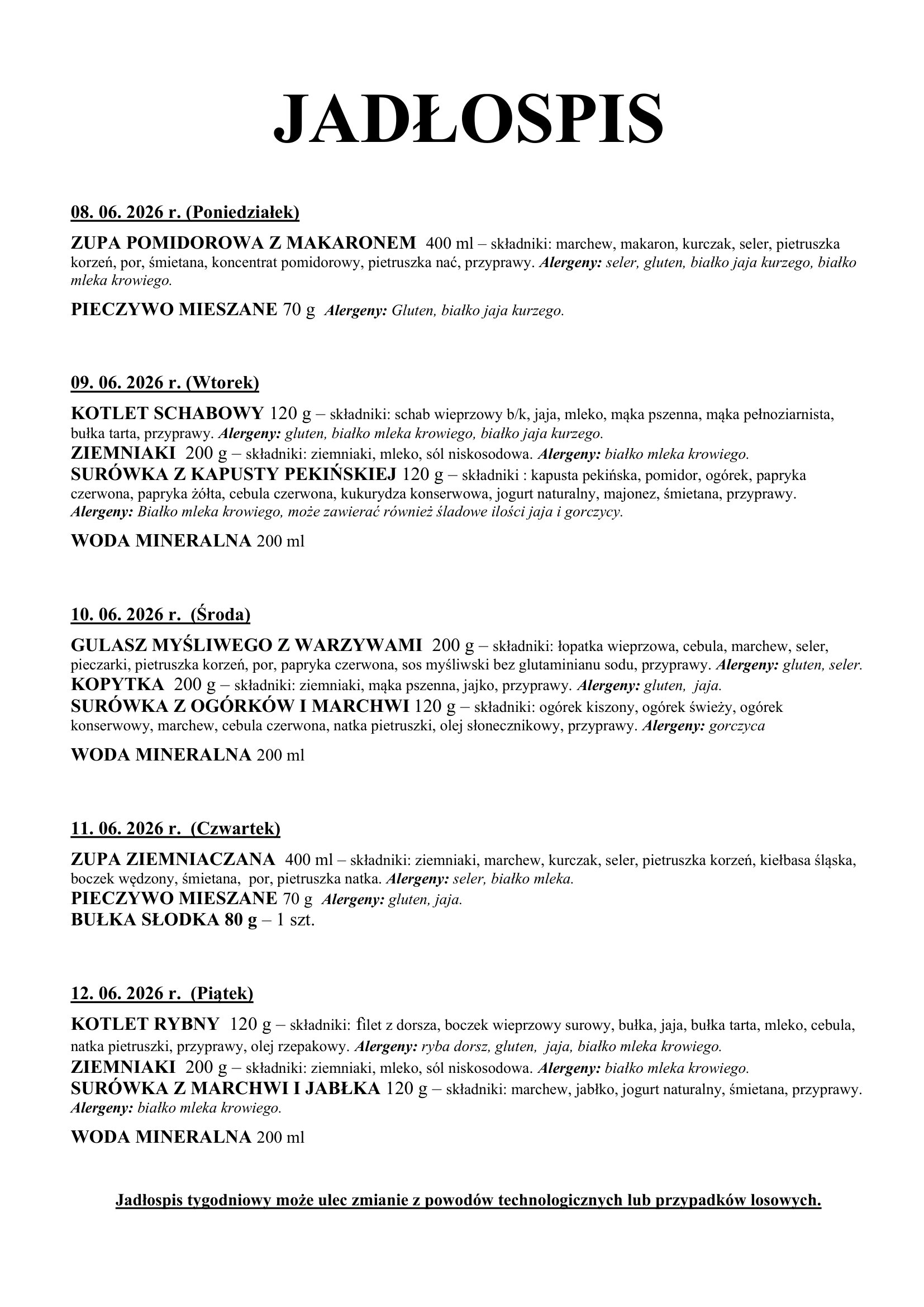 JADŁOSPIS

08. 06. 2026 r. (Poniedziałek)

ZUPA POMIDOROWA Z MAKARONEM 400 ml – składniki: marchew, makaron, kurczak, seler, pietruszka korzeń, por, śmietana, koncentrat pomidorowy, pietruszka nać, przyprawy. Alergeny: seler, gluten, białko jaja kurzego, białko mleka krowiego.

PIECZYWO MIESZANE 70 g Alergeny: Gluten, białko jaja kurzego.

09. 06. 2026 r. (Wtorek)

KOTLET SCHABOWY 120 g – składniki: schab wieprzowy b/k, jaja, mleko, mąka pszenna, mąka pełnoziarnista, bułka tarta, przyprawy. Alergeny: gluten, białko mleka krowiego, białko jaja kurzego.
ZIEMNIAKI 200 g – składniki: ziemniaki, mleko, sól niskosodowa. Alergeny: białko mleka krowiego.
SURÓWKA Z KAPUSTY PEKIŃSKIEJ 120 g – składniki : kapusta pekińska, pomidor, ogórek, papryka czerwona, papryka żółta, cebula czerwona, kukurydza konserwowa, jogurt naturalny, majonez, śmietana, przyprawy. Alergeny: Białko mleka krowiego, może zawierać również śladowe ilości jaja i gorczycy.

WODA MINERALNA 200 ml

10. 06. 2026 r. (Środa)

GULASZ MYŚLIWEGO Z WARZYWAMI 200 g – składniki: łopatka wieprzowa, cebula, marchew, seler, pieczarki, pietruszka korzeń, por, papryka czerwona, sos myśliwski bez glutaminianu sodu, przyprawy. Alergeny: gluten, seler.
KOPYTKA 200 g – składniki: ziemniaki, mąka pszenna, jajko, przyprawy. Alergeny: gluten, jaja.
SURÓWKA Z OGÓRKÓW I MARCHWI 120 g – składniki: ogórek kiszony, ogórek świeży, ogórek konserwowy, marchew, cebula czerwona, natka pietruszki, olej słonecznikowy, przyprawy. Alergeny: gorczyca

WODA MINERALNA 200 ml

11. 06. 2026 r. (Czwartek)

ZUPA ZIEMNIACZANA 400 ml – składniki: ziemniaki, marchew, kurczak, seler, pietruszka korzeń, kiełbasa śląska, boczek wędzony, śmietana, por, pietruszka natka. Alergeny: seler, białko mleka.
PIECZYWO MIESZANE 70 g Alergeny: gluten, jaja.
BUŁKA SŁODKA 80 g – 1 szt.

12. 06. 2026 r. (Piątek)

KOTLET RYBNY 120 g – składniki: filet z dorsza, boczek wieprzowy surowy, bułka, jaja, bułka tarta, mleko, cebula, natka pietruszki, przyprawy, olej rzepakowy. Alergeny: ryba dorsz, gluten, jaja, białko mleka krowiego.
ZIEMNIAKI 200 g – składniki: ziemniaki, mleko, sól niskosodowa. Alergeny: białko mleka krowiego.
SURÓWKA Z MARCHWI I JABŁKA 120 g – składniki: marchew, jabłko, jogurt naturalny, śmietana, przyprawy. Alergeny: białko mleka krowiego.

WODA MINERALNA 200 ml

Jadłospis tygodniowy może ulec zmianie z powodów technologicznych lub przypadków losowych.